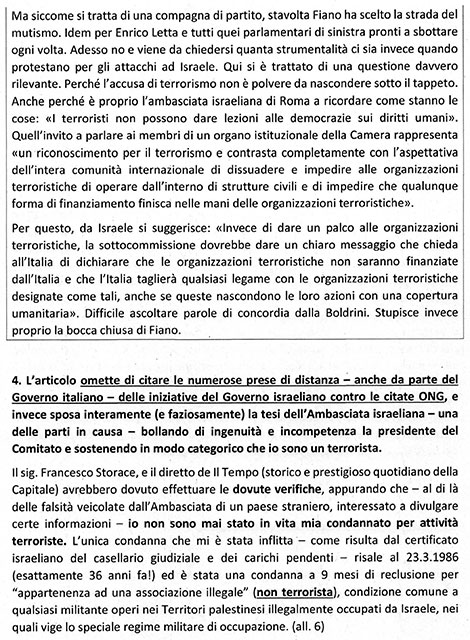 Ma siccome si tratta di una compagna di partito, stavolta Fiano ha scelto la strada del mutismo. Idem per Enrico Letta e tutti quei parlamentari di sinistra pronti a sbottare ogni volta. Adesso no e viene da chiedersi quanta strumentalità ci sia invece quando protestano per gli attacchi ad Israele. Qui si è trattato di una questione davvero rilevante. Perché l'accusa di terrorismo non è polvere da nascondere sotto il tappeto. Anche perché è proprio l'ambasciata israeliana di Roma a ricordare come stanno le cose: «I terroristi non possono dare lezioni alle democrazie sui diritti umani». Quell'invito a parlare ai membri di un organo istituzionale della Camera rappresenta «un riconoscimento per il terrorismo e contrasta completamente con l'aspettativa dell'intera comunità internazionale di dissuadere e impedire alle organizzazioni terroristiche di operare dall'interno di strutture civili e di impedire che qualunque forma di finanziamento finisca nelle mani delle organizzazioni terroristiche».

Per questo, da Israele si suggerisce: «Invece di dare un palco alle organizzazioni terroristiche, la sottocommissione dovrebbe dare un chiaro messaggio che chieda all'Italia di dichiarare che le organizzazioni terroristiche non saranno finanziate dall'Italia e che l'Italia taglierà qualsiasi legame con le organizzazioni terroristiche designate come tali, anche se queste nascondono le loro azioni con una copertura umanitaria». Difficile ascoltare parole di concordia dalla Boldrini. Stupisce invece proprio la bocca chiusa di Fiano.

4. L'articolo omette di citare le numerose prese di distanza – anche da parte del Governo italiano – delle iniziative del Governo israeliano contro le citate ONG, e invece sposa interamente (e faziosamente) la tesi dell'Ambasciata israeliana – una delle parti in causa – bollando di ingenuità e incompetenza la presidente del Comitato e sostenendo in modo categorico che io sono un terrorista.

Il sig. Francesco Storace, e il diretto de Il Tempo (storico e prestigioso quotidiano della Capitale) avrebbero dovuto effettuare le dovute verifiche, appurando che – al di là delle falsità veicolate dall'Ambasciata di un paese straniero, interessato a divulgare certe informazioni – io non sono mai stato in vita mia condannato per attività terroriste. L'unica condanna che mi è stata inflitta – come risulta dal certificato israeliano del casellario giudiziale e dei carichi pendenti – risale al 23.3.1986 (esattamente 36 anni fa!) ed è stata una condanna a 9 mesi di reclusione per "appartenenza ad una associazione illegale" (non terrorista), condizione comune a qualsiasi militante operi nei Territori palestinesi illegalmente occupati da Israele, nei quali vige lo speciale regime militare di occupazione. (all. 6)